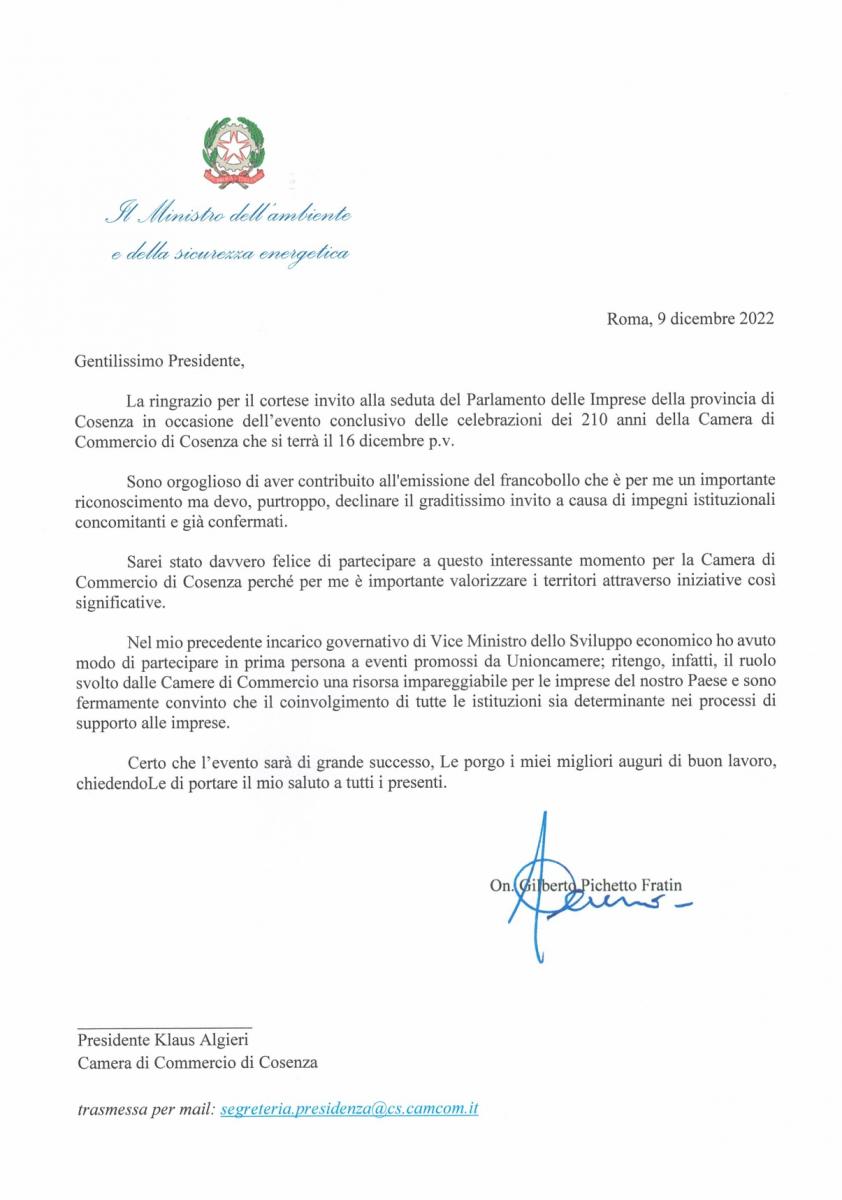 Il Ministro dell'ambiente
e della sicurezza energetica

Roma, 9 dicembre 2022

Gentilissimo Presidente,

La ringrazio per il cortese invito alla seduta del Parlamento delle Imprese della provincia di Cosenza in occasione dell'evento conclusivo delle celebrazioni dei 210 anni della Camera di Commercio di Cosenza che si terrà il 16 dicembre p.v.

Sono orgoglioso di aver contribuito all'emissione del francobollo che è per me un importante riconoscimento ma devo, purtroppo, declinare il graditissimo invito a causa di impegni istituzionali concomitanti e già confermati.

Sarei stato davvero felice di partecipare a questo interessante momento per la Camera di Commercio di Cosenza perché per me è importante valorizzare i territori attraverso iniziative così significative.

Nel mio precedente incarico governativo di Vice Ministro dello Sviluppo economico ho avuto modo di partecipare in prima persona a eventi promossi da Unioncamere; ritengo, infatti, il ruolo svolto dalle Camere di Commercio una risorsa impareggiabile per le imprese del nostro Paese e sono fermamente convinto che il coinvolgimento di tutte le istituzioni sia determinante nei processi di supporto alle imprese.

Certo che l'evento sarà di grande successo, Le porgo i miei migliori auguri di buon lavoro, chiedendoLe di portare il mio saluto a tutti i presenti.

On. Gilberto Pichetto Fratin

Presidente Klaus Algieri
Camera di Commercio di Cosenza

trasmessa per mail: segreteria.presidenza@cs.camcom.it